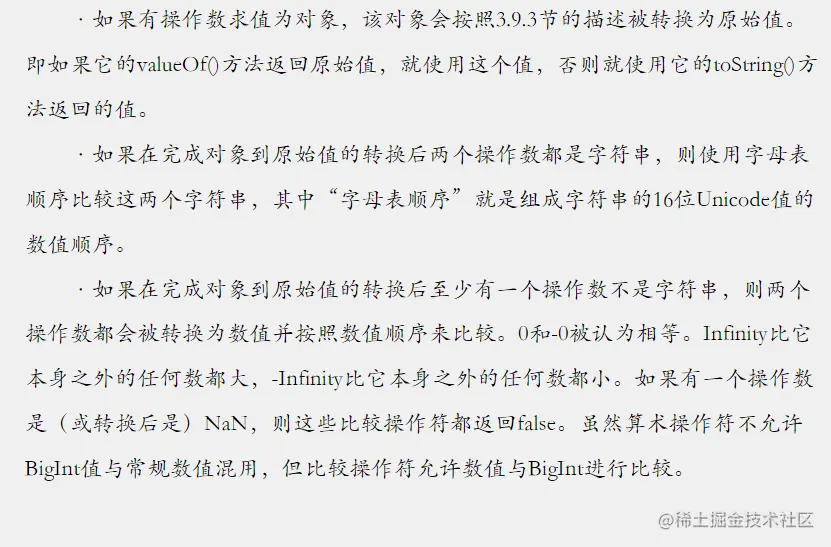 · 如果有操作数求值为对象，该对象会按照3.9.3节的描述被转换为原始值。即如果它的valueOf()方法返回原始值，就使用这个值，否则就使用它的toString()方法返回的值。

· 如果在完成对象到原始值的转换后两个操作数都是字符串，则使用字母表顺序比较这两个字符串，其中“字母表顺序”就是组成字符串的16位Unicode值的数值顺序。

· 如果在完成对象到原始值的转换后至少有一个操作数不是字符串，则两个操作数都会被转换为数值并按照数值顺序来比较。0和-0被认为相等。Infinity比它本身之外的任何数都大，-Infinity比它本身之外的任何数都小。如果有一个操作数是（或转换后是）NaN，则这些比较操作符都返回false。虽然算术操作符不允许BigInt值与常规数值混用，但比较操作符允许数值与BigInt进行比较。

@稀土掘金技术社区